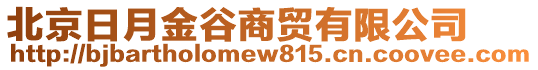 北京日月金谷商贸有限公司
http://bjbartholomew815.cn.coovee.com